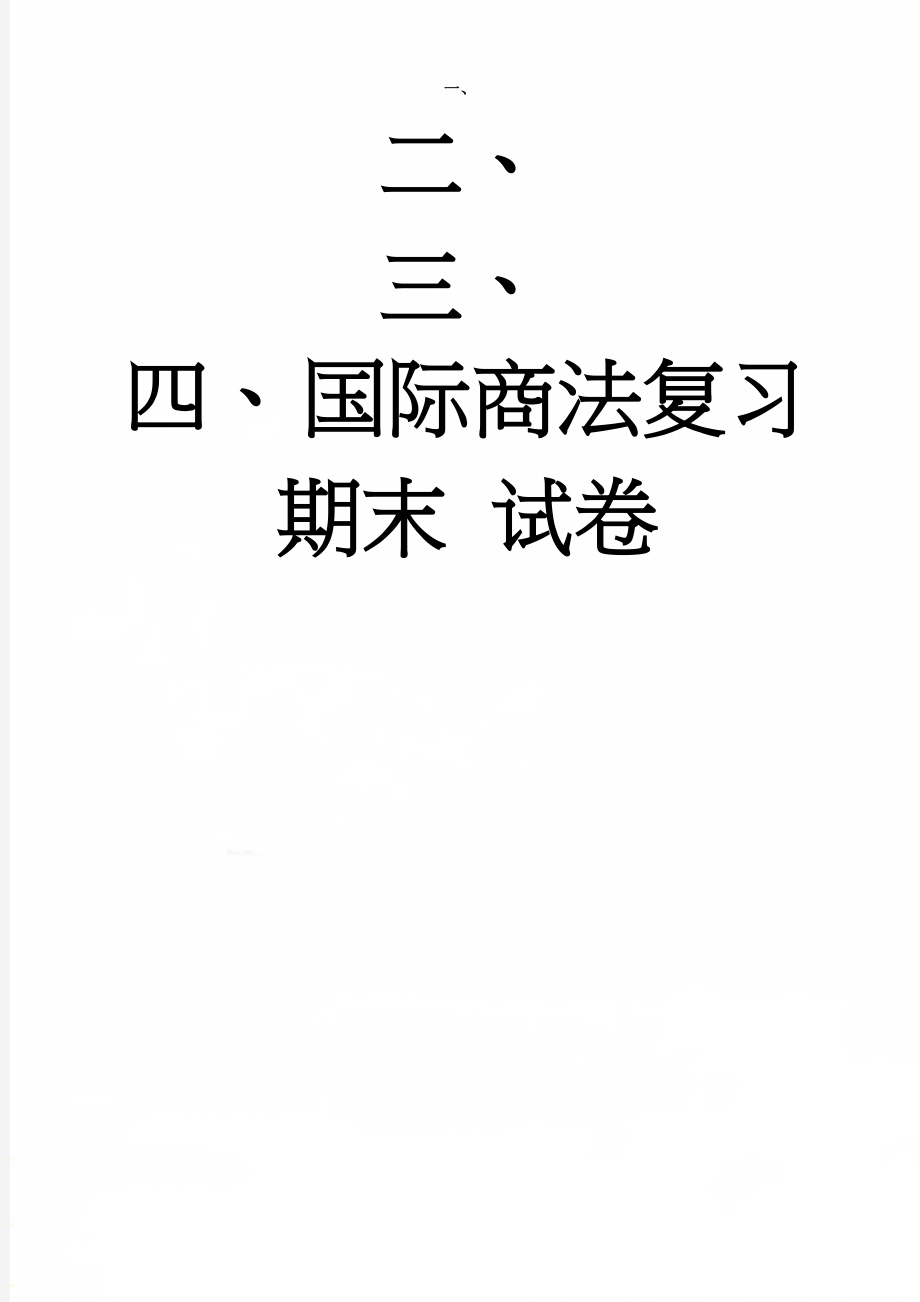 一、

二、

三、

四、国际商法复习期末 试卷